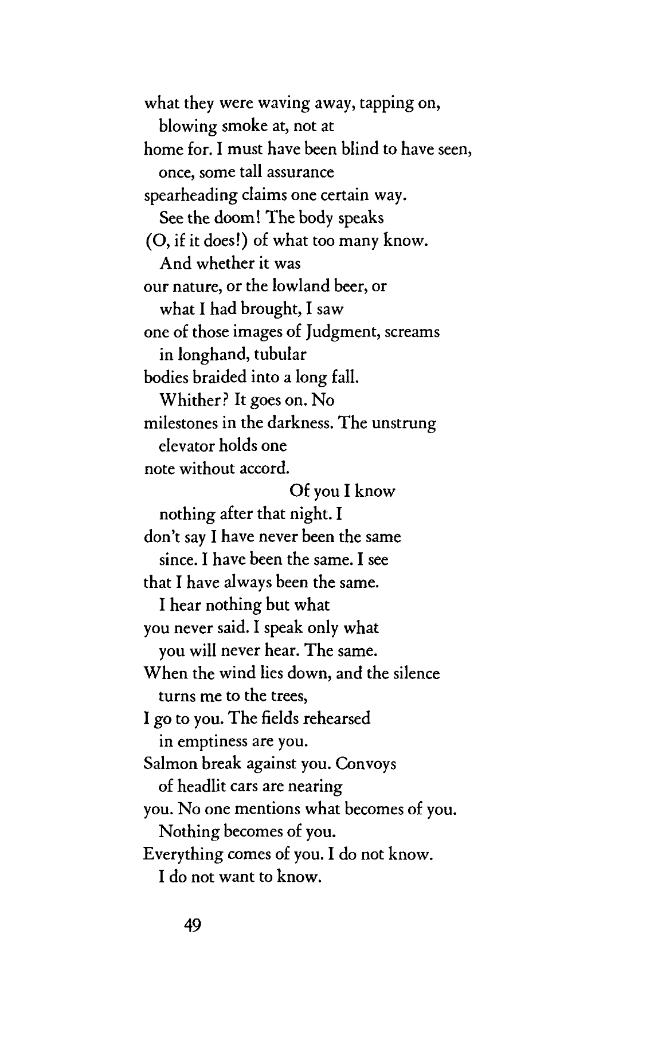 what they were waving away, tapping on,
blowing smoke at, not at
home for. I must have been blind to have seen,
once, some tall assurance
spearheading claims one certain way.
See the doom! The body speaks
(O, if it does!) of what too many know.
And whether it was
our nature, or the lowland beer, or
what I had brought, I saw
one of those images of Judgment, screams
in longhand, tubular
bodies braided into a long fall.
Whither? It goes on. No
milestones in the darkness. The unstrung
elevator holds one
note without accord.
Of you I know
nothing after that night. I
don't say I have never been the same
since. I have been the same. I see
that I have always been the same.
I hear nothing but what
you never said. I speak only what
you will never hear. The same.
When the wind lies down, and the silence
turns me to the trees,
I go to you. The fields rehearsed
in emptiness are you.
Salmon break against you. Convoys
of headlit cars are nearing
you. No one mentions what becomes of you.
Nothing becomes of you.
Everything comes of you. I do not know.
I do not want to know.

49